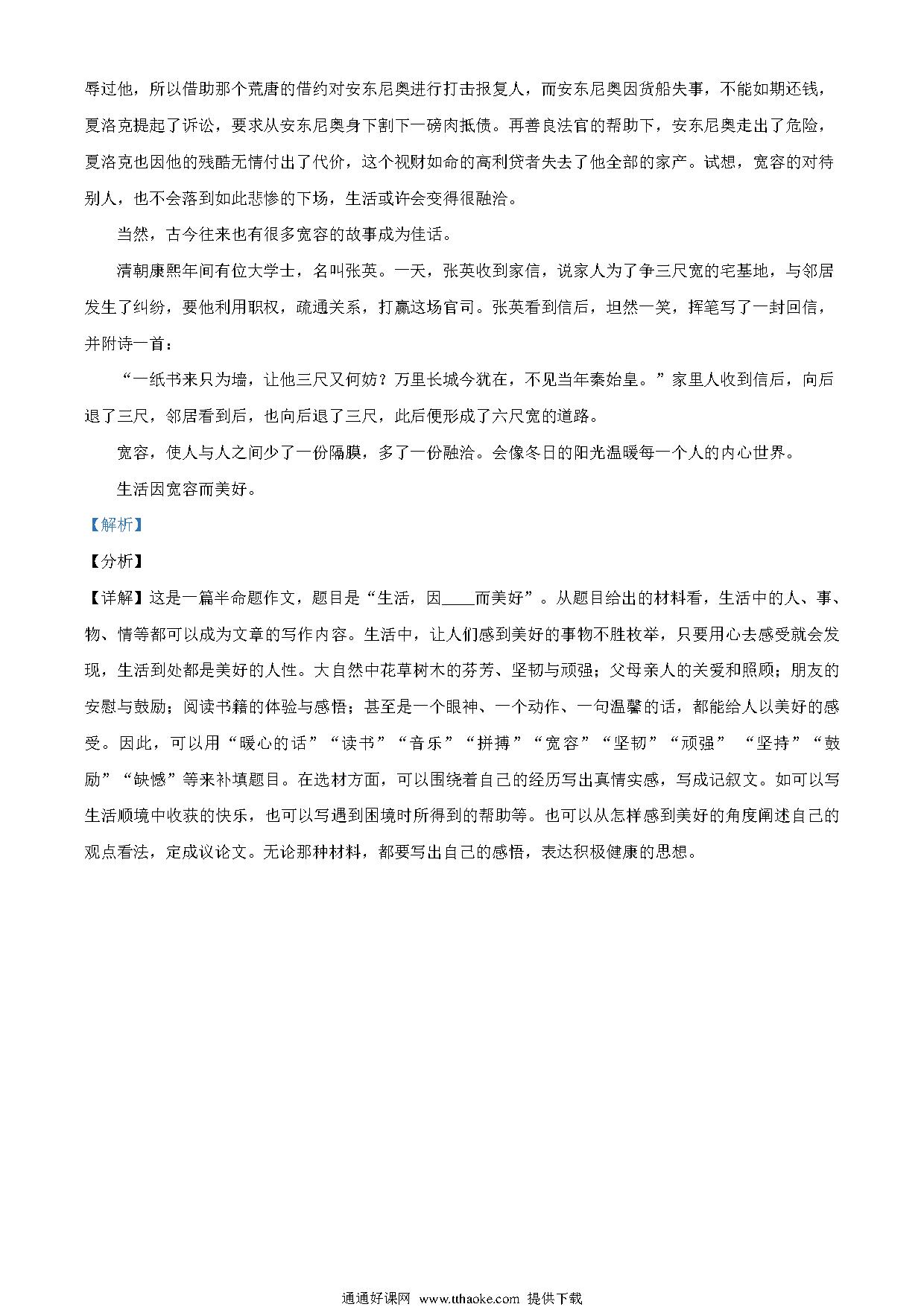 辱过他，所以借助那个荒唐的借约对安东尼奥进行打击报复人，而安东尼奥因货船失事，不能如期还钱，夏洛克提起了诉讼，要求从安东尼奥身下割下一磅肉抵债。再善良法官的帮助下，安东尼奥走出了危险，夏洛克也因他的残酷无情付出了代价，这个视财如命的高利贷者失去了他全部的家产。试想，宽容的对待别人，也不会落到如此悲惨的下场，生活或许会变得很融洽。

当然，古今往来也有很多宽容的故事成为佳话。

清朝康熙年间有位大学士，名叫张英。一天，张英收到家信，说家人为了争三尺宽的宅基地，与邻居发生了纠纷，要他利用职权，疏通关系，打赢这场官司。张英看到信后，坦然一笑，挥笔写了一封回信，并附诗一首：

“一纸书来只为墙，让他三尺又何妨？万里长城今犹在，不见当年秦始皇。”家里人收到信后，向后退了三尺，邻居看到后，也向后退了三尺，此后便形成了六尺宽的道路。

宽容，使人与人之间少了一份隔膜，多了一份融洽。会像冬日的阳光温暖每一个人的内心世界。

生活因宽容而美好。

【解析】

【分析】

【详解】这是一篇半命题作文，题目是“生活，因____而美好”。从题目给出的材料看，生活中的人、事、物、情等都可以成为文章的写作内容。生活中，让人们感到美好的事物不胜枚举，只要用心去感受就会发现，生活到处都是美好的人性。大自然中花草树木的芬芳、坚韧与顽强；父母亲人的关爱和照顾；朋友的安慰与鼓励；阅读书籍的体验与感悟；甚至是一个眼神、一个动作、一句温馨的话，都能给人以美好的感受。因此，可以用“暖心的话”“读书”“音乐”“拼搏”“宽容”“坚韧”“顽强” “坚持”“鼓励”“缺憾”等来补填题目。在选材方面，可以围绕着自己的经历写出真情实感，写成记叙文。如可以写生活顺境中收获的快乐，也可以写遇到困境时所得到的帮助等。也可以从怎样感到美好的角度阐述自己的观点看法，定成议论文。无论那种材料，都要写出自己的感悟，表达积极健康的思想。

通通好课网 www.tthaoke.com 提供下载